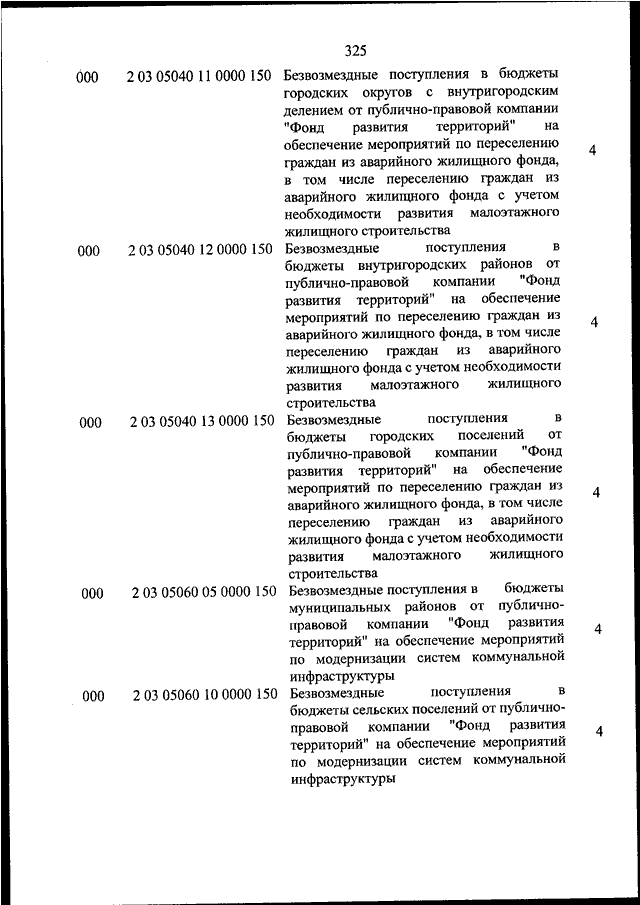 325

| | | | |
|---|---|---|---|
| 000 | 2 03 05040 11 0000 150 | Безвозмездные поступления в бюджеты городских округов с внутригородским делением от публично-правовой компании "Фонд развития территорий" на обеспечение мероприятий по переселению граждан из аварийного жилищного фонда, в том числе переселению граждан из аварийного жилищного фонда с учетом необходимости развития малоэтажного жилищного строительства | 4 |
| 000 | 2 03 05040 12 0000 150 | Безвозмездные поступления в бюджеты внутригородских районов от публично-правовой компании "Фонд развития территорий" на обеспечение мероприятий по переселению граждан из аварийного жилищного фонда, в том числе переселению граждан из аварийного жилищного фонда с учетом необходимости развития малоэтажного жилищного строительства | 4 |
| 000 | 2 03 05040 13 0000 150 | Безвозмездные поступления в бюджеты городских поселений от публично-правовой компании "Фонд развития территорий" на обеспечение мероприятий по переселению граждан из аварийного жилищного фонда, в том числе переселению граждан из аварийного жилищного фонда с учетом необходимости развития малоэтажного жилищного строительства | 4 |
| 000 | 2 03 05060 05 0000 150 | Безвозмездные поступления в бюджеты муниципальных районов от публично-правовой компании "Фонд развития территорий" на обеспечение мероприятий по модернизации систем коммунальной инфраструктуры | 4 |
| 000 | 2 03 05060 10 0000 150 | Безвозмездные поступления в бюджеты сельских поселений от публично-правовой компании "Фонд развития территорий" на обеспечение мероприятий по модернизации систем коммунальной инфраструктуры | 4 |